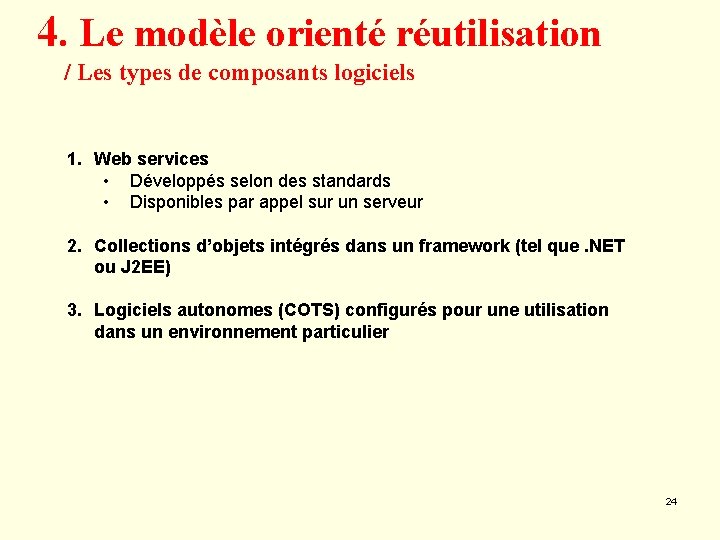 4. Le modèle orienté réutilisation

/ Les types de composants logiciels

1. Web services
• Développés selon des standards
• Disponibles par appel sur un serveur

2. Collections d'objets intégrés dans un framework (tel que .NET ou J2EE)

3. Logiciels autonomes (COTS) configurés pour une utilisation dans un environnement particulier

24